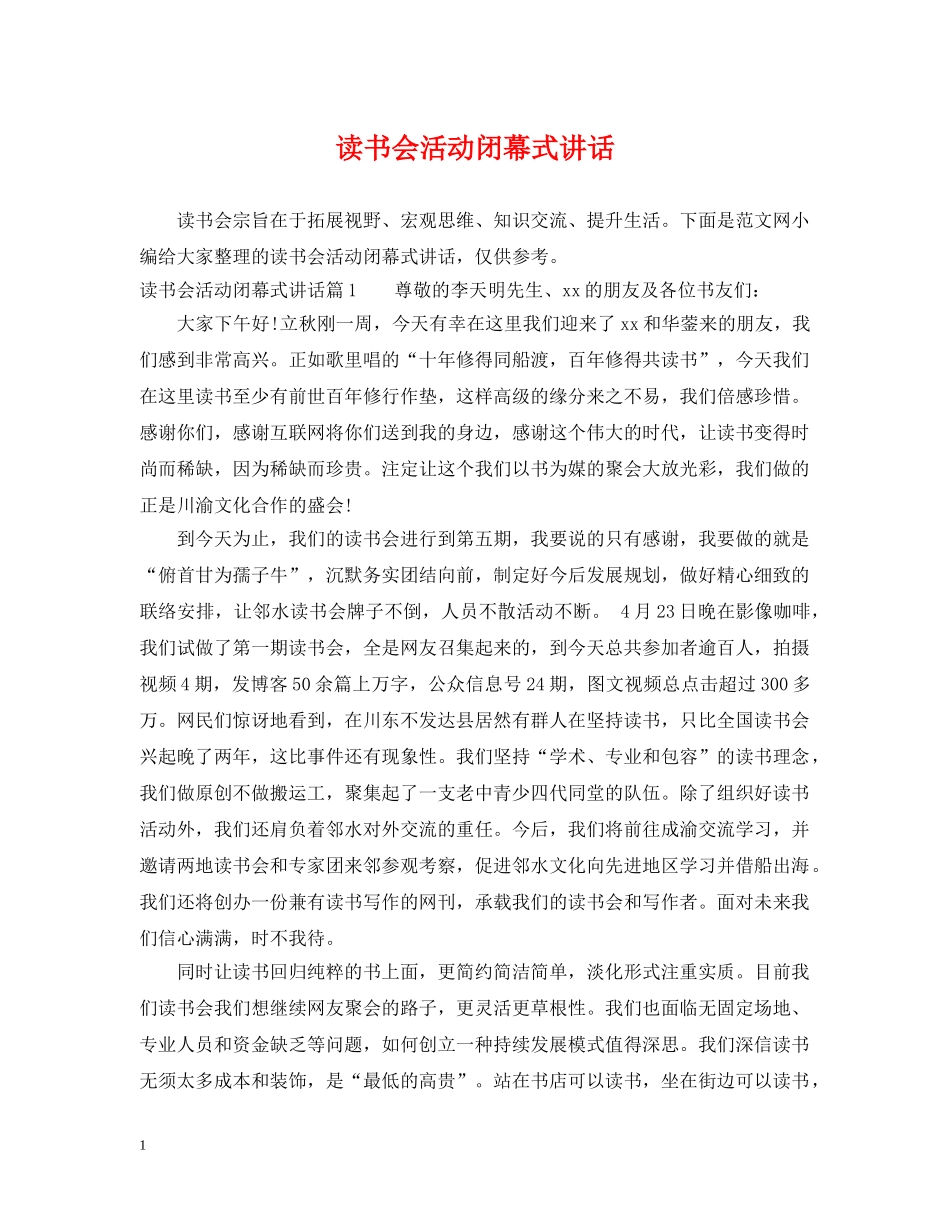 读书会活动闭幕式讲话

读书会宗旨在于拓展视野、宏观思维、知识交流、提升生活。下面是范文网小编给大家整理的读书会活动闭幕式讲话，仅供参考。

读书会活动闭幕式讲话篇1　　尊敬的李天明先生、xx的朋友及各位书友们：

大家下午好!立秋刚一周，今天有幸在这里我们迎来了xx和华蓥来的朋友，我们感到非常高兴。正如歌里唱的“十年修得同船渡，百年修得共读书”，今天我们在这里读书至少有前世百年修行作垫，这样高级的缘分来之不易，我们倍感珍惜。感谢你们，感谢互联网将你们送到我的身边，感谢这个伟大的时代，让读书变得时尚而稀缺，因为稀缺而珍贵。注定让这个我们以书为媒的聚会大放光彩，我们做的正是川渝文化合作的盛会!

到今天为止，我们的读书会进行到第五期，我要说的只有感谢，我要做的就是“俯首甘为孺子牛”，沉默务实团结向前，制定好今后发展规划，做好精心细致的联络安排，让邻水读书会牌子不倒，人员不散活动不断。 4月23日晚在影像咖啡，我们试做了第一期读书会，全是网友召集起来的，到今天总共参加者逾百人，拍摄视频4期，发博客50余篇上万字，公众信息号24期，图文视频总点击超过300多万。网民们惊讶地看到，在川东不发达县居然有群人在坚持读书，只比全国读书会兴起晚了两年，这比事件还有现象性。我们坚持“学术、专业和包容”的读书理念，我们做原创不做搬运工，聚集起了一支老中青少四代同堂的队伍。除了组织好读书活动外，我们还肩负着邻水对外交流的重任。今后，我们将前往成渝交流学习，并邀请两地读书会和专家团来邻参观考察，促进邻水文化向先进地区学习并借船出海。我们还将创办一份兼有读书写作的网刊，承载我们的读书会和写作者。面对未来我们信心满满，时不我待。

同时让读书回归纯粹的书上面，更简约简洁简单，淡化形式注重实质。目前我们读书会我们想继续网友聚会的路子，更灵活更草根性。我们也面临无固定场地、专业人员和资金缺乏等问题，如何创立一种持续发展模式值得深思。我们深信读书无须太多成本和装饰，是“最低的高贵”。站在书店可以读书，坐在街边可以读书，

1